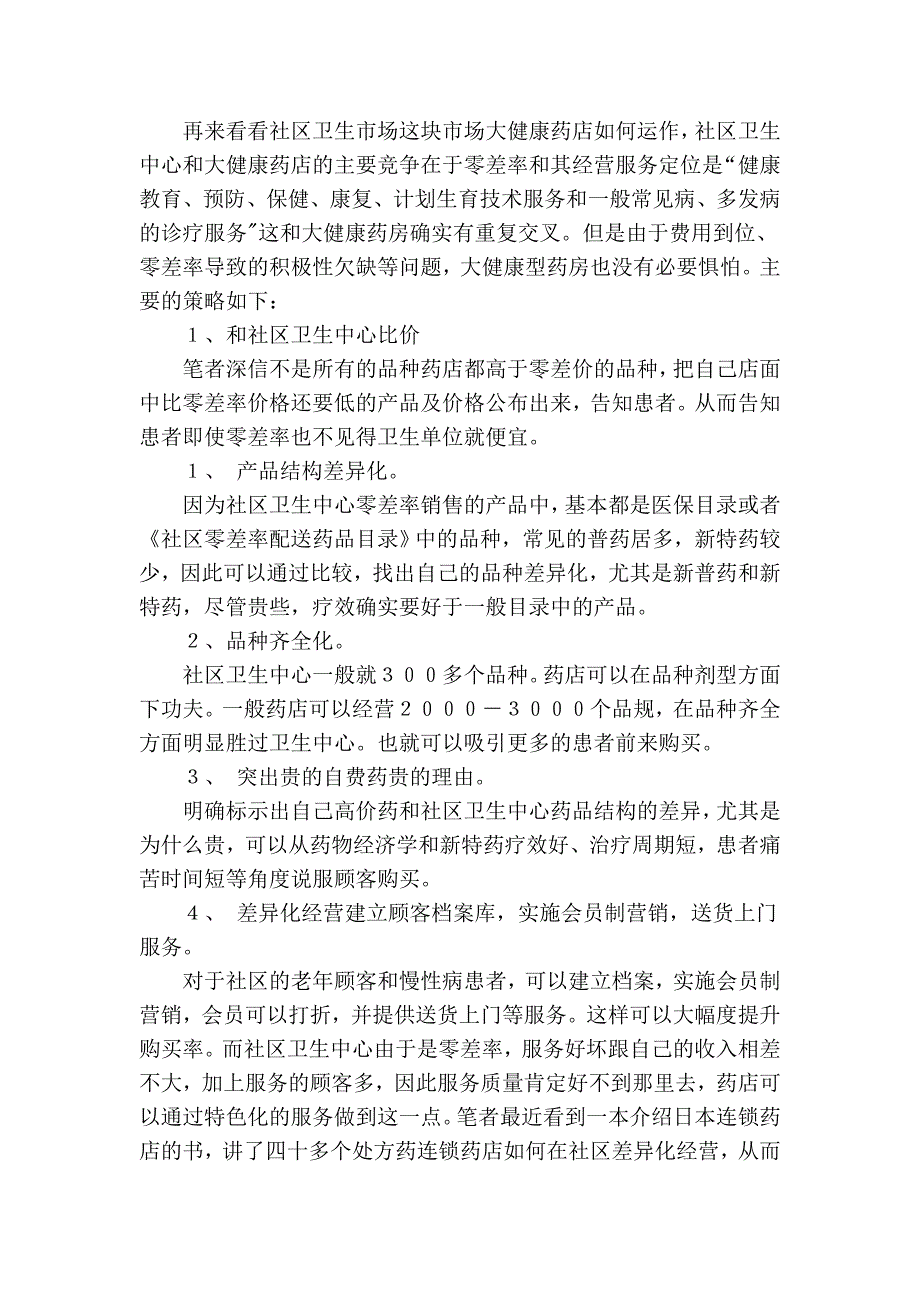 再来看看社区卫生市场这块市场大健康药店如何运作，社区卫生中心和大健康药店的主要竞争在于零差率和其经营服务定位是“健康教育、预防、保健、康复、计划生育技术服务和一般常见病、多发病的诊疗服务”这和大健康药房确实有重复交叉。但是由于费用到位、零差率导致的积极性欠缺等问题，大健康型药房也没有必要惧怕。主要的策略如下：

１、和社区卫生中心比价

笔者深信不是所有的品种药店都高于零差价的品种，把自己店面中比零差率价格还要低的产品及价格公布出来，告知患者。从而告知患者即使零差率也不见得卫生单位就便宜。

１、 产品结构差异化。

因为社区卫生中心零差率销售的产品中，基本都是医保目录或者《社区零差率配送药品目录》中的品种，常见的普药居多，新特药较少，因此可以通过比较，找出自己的品种差异化，尤其是新普药和新特药，尽管贵些，疗效确实要好于一般目录中的产品。

２、品种齐全化。

社区卫生中心一般就３００多个品种。药店可以在品种剂型方面下功夫。一般药店可以经营２０００－３０００个品规，在品种齐全方面明显胜过卫生中心。也就可以吸引更多的患者前来购买。

３、 突出贵的自费药贵的理由。

明确标示出自己高价药和社区卫生中心药品结构的差异，尤其是为什么贵，可以从药物经济学和新特药疗效好、治疗周期短，患者痛苦时间短等角度说服顾客购买。

４、 差异化经营建立顾客档案库，实施会员制营销，送货上门服务。

对于社区的老年顾客和慢性病患者，可以建立档案，实施会员制营销，会员可以打折，并提供送货上门等服务。这样可以大幅度提升购买率。而社区卫生中心由于是零差率，服务好坏跟自己的收入相差不大，加上服务的顾客多，因此服务质量肯定好不到那里去，药店可以通过特色化的服务做到这一点。笔者最近看到一本介绍日本连锁药店的书，讲了四十多个处方药连锁药店如何在社区差异化经营，从而